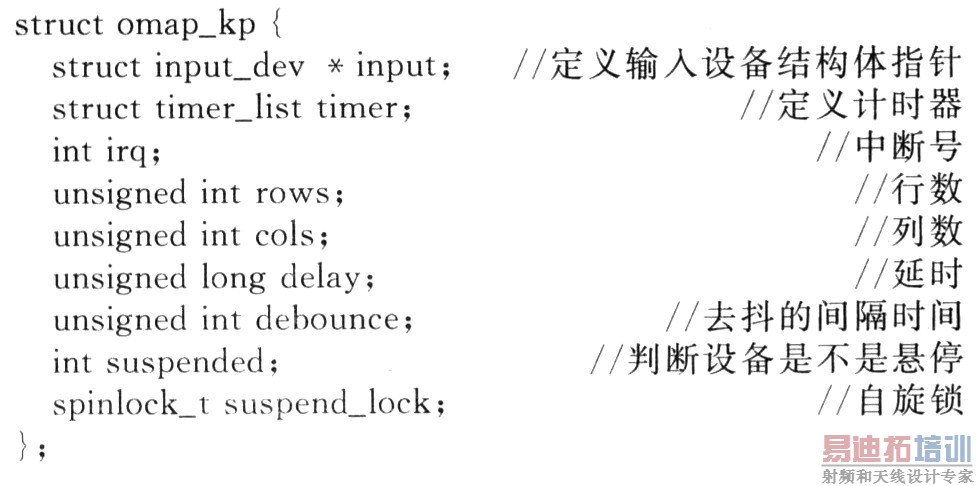 struct omap_kp {
  struct input_dev * input;    //定义输入设备结构体指针
  struct timer_list timer;    //定义计时器
  int irq;    //中断号
  unsigned int rows;    //行数
  unsigned int cols;    //列数
  unsigned long delay;    //延时
  unsigned int debounce;    //去抖的间隔时间
  int suspended;    //判断设备是不是悬停
  spinlock_t suspend_lock;    //自旋锁
};

易迪拓培训
射频和天线设计专家